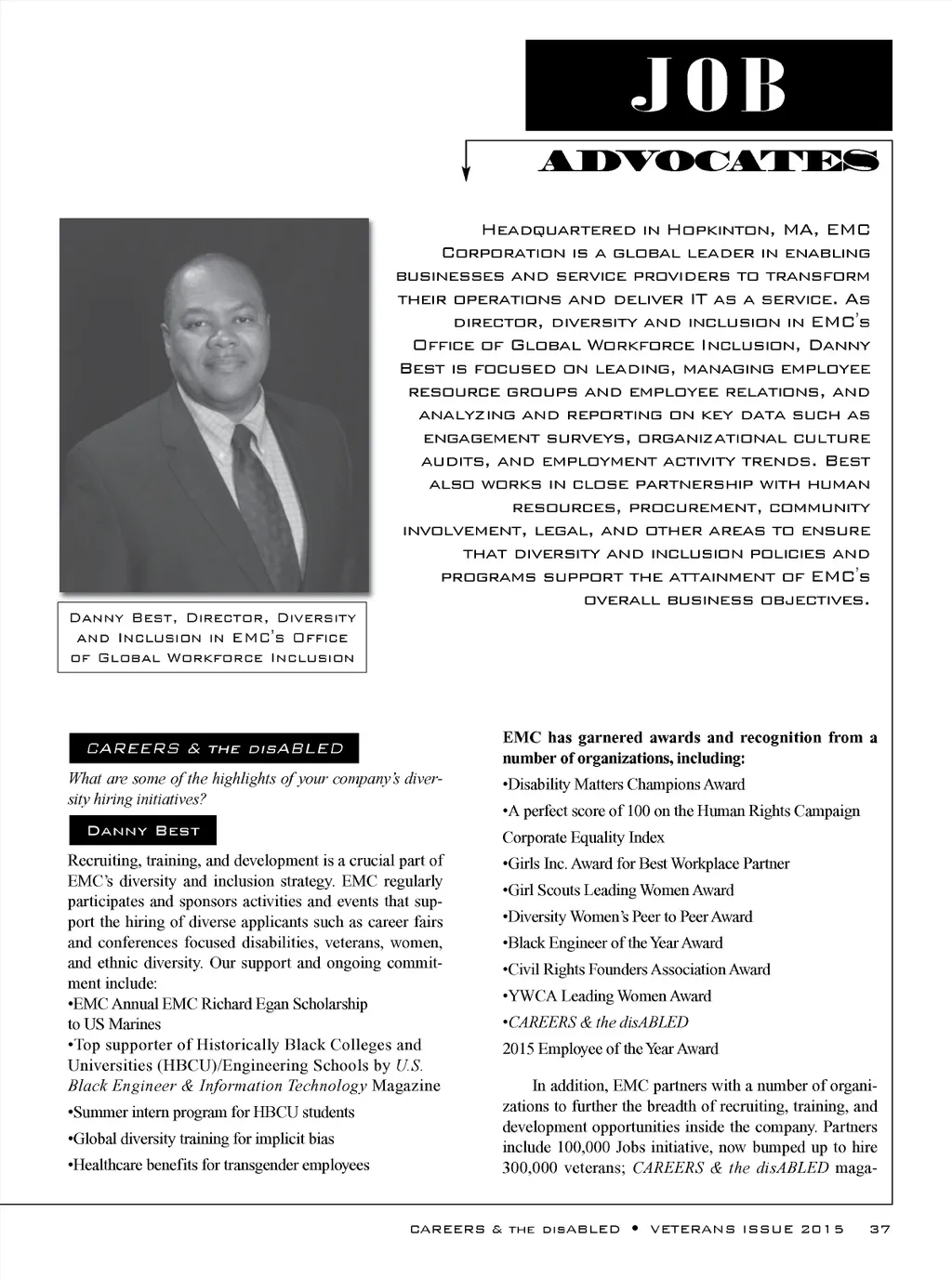 JOB

ADVOCATES

Headquartered in Hopkinton, MA, EMC Corporation is a global leader in enabling businesses and service providers to transform their operations and deliver IT as a service. As director, diversity and inclusion in EMC's Office of Global Workforce Inclusion, Danny Best is focused on leading, managing employee resource groups and employee relations, and analyzing and reporting on key data such as engagement surveys, organizational culture audits, and employment activity trends. Best also works in close partnership with human resources, procurement, community involvement, legal, and other areas to ensure that diversity and inclusion policies and programs support the attainment of EMC's overall business objectives.

Danny Best, Director, Diversity and Inclusion in EMC's Office of Global Workforce Inclusion

CAREERS & the disABLED

What are some of the highlights of your company's diversity hiring initiatives?

Danny Best

Recruiting, training, and development is a crucial part of EMC's diversity and inclusion strategy. EMC regularly participates and sponsors activities and events that support the hiring of diverse applicants such as career fairs and conferences focused disabilities, veterans, women, and ethnic diversity. Our support and ongoing commitment include:
•EMC Annual EMC Richard Egan Scholarship to US Marines
•Top supporter of Historically Black Colleges and Universities (HBCU)/Engineering Schools by U.S. Black Engineer & Information Technology Magazine
•Summer intern program for HBCU students
•Global diversity training for implicit bias
•Healthcare benefits for transgender employees

EMC has garnered awards and recognition from a number of organizations, including:
•Disability Matters Champions Award
•A perfect score of 100 on the Human Rights Campaign Corporate Equality Index
•Girls Inc. Award for Best Workplace Partner
•Girl Scouts Leading Women Award
•Diversity Women's Peer to Peer Award
•Black Engineer of the Year Award
•Civil Rights Founders Association Award
•YWCA Leading Women Award
•CAREERS & the disABLED 2015 Employee of the Year Award

In addition, EMC partners with a number of organizations to further the breadth of recruiting, training, and development opportunities inside the company. Partners include 100,000 Jobs initiative, now bumped up to hire 300,000 veterans; CAREERS & the disABLED maga-

CAREERS & the disABLED • VETERANS ISSUE 2015 37